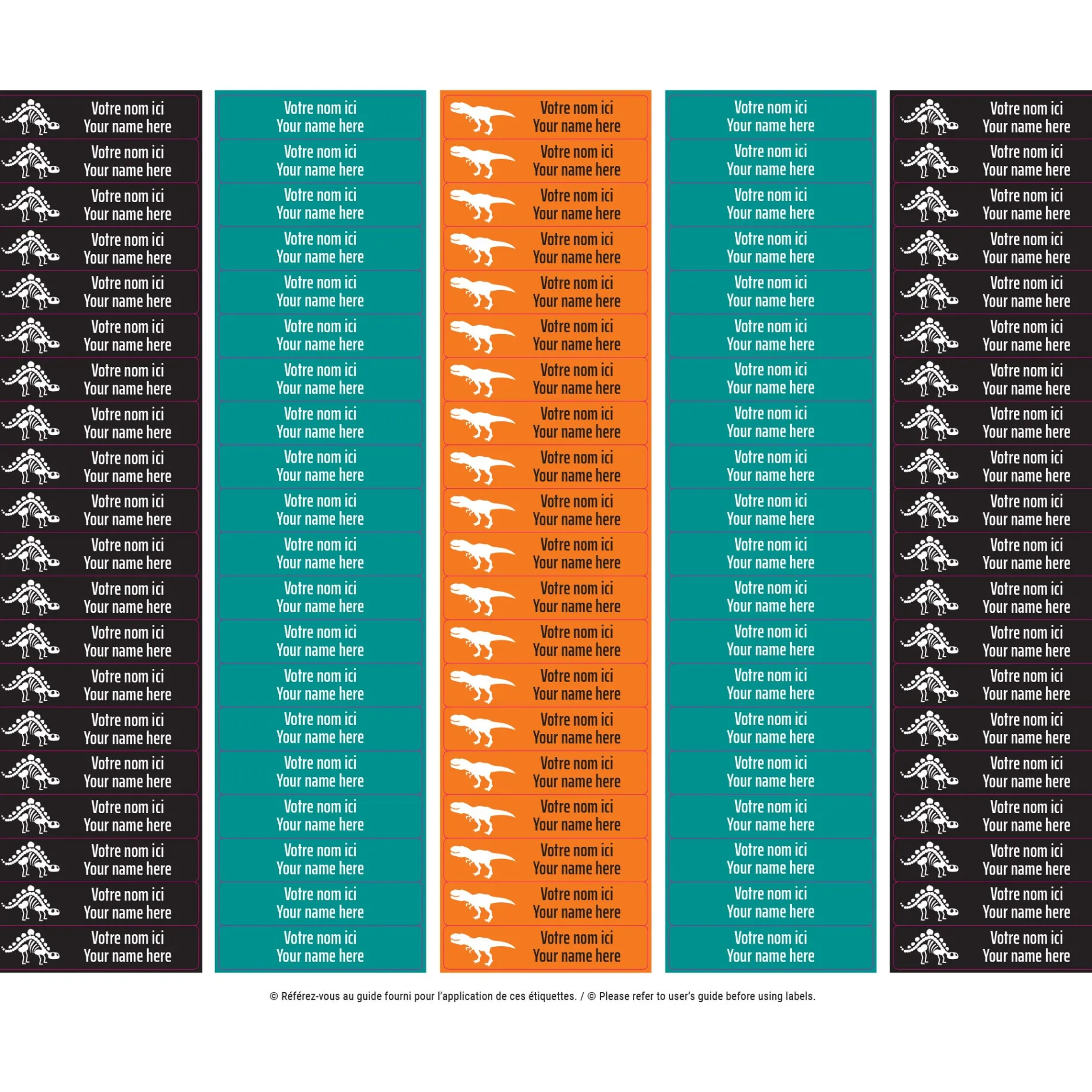 Votre nom ici
Your name here

Votre nom ici
Your name here

Votre nom ici
Your name here

Votre nom ici
Your name here

Votre nom ici
Your name here

Votre nom ici
Your name here

Votre nom ici
Your name here

Votre nom ici
Your name here

Votre nom ici
Your name here

Votre nom ici
Your name here

Votre nom ici
Your name here

Votre nom ici
Your name here

Votre nom ici
Your name here

Votre nom ici
Your name here

Votre nom ici
Your name here

Votre nom ici
Your name here

Votre nom ici
Your name here

Votre nom ici
Your name here

Votre nom ici
Your name here

Votre nom ici
Your name here

Votre nom ici
Your name here

Votre nom ici
Your name here

Votre nom ici
Your name here

Votre nom ici
Your name here

Votre nom ici
Your name here

Votre nom ici
Your name here

Votre nom ici
Your name here

Votre nom ici
Your name here

Votre nom ici
Your name here

Votre nom ici
Your name here

Votre nom ici
Your name here

Votre nom ici
Your name here

Votre nom ici
Your name here

Votre nom ici
Your name here

Votre nom ici
Your name here

Votre nom ici
Your name here

Votre nom ici
Your name here

Votre nom ici
Your name here

Votre nom ici
Your name here

Votre nom ici
Your name here

Votre nom ici
Your name here

Votre nom ici
Your name here

Votre nom ici
Your name here

Votre nom ici
Your name here

Votre nom ici
Your name here

Votre nom ici
Your name here

Votre nom ici
Your name here

Votre nom ici
Your name here

Votre nom ici
Your name here

Votre nom ici
Your name here

Votre nom ici
Your name here

Votre nom ici
Your name here

Votre nom ici
Your name here

Votre nom ici
Your name here

Votre nom ici
Your name here

Votre nom ici
Your name here

Votre nom ici
Your name here

Votre nom ici
Your name here

Votre nom ici
Your name here

Votre nom ici
Your name here

Votre nom ici
Your name here

Votre nom ici
Your name here

Votre nom ici
Your name here

Votre nom ici
Your name here

Votre nom ici
Your name here

Votre nom ici
Your name here

Votre nom ici
Your name here

Votre nom ici
Your name here

Votre nom ici
Your name here

Votre nom ici
Your name here

Votre nom ici
Your name here

Votre nom ici
Your name here

Votre nom ici
Your name here

Votre nom ici
Your name here

Votre nom ici
Your name here

Votre nom ici
Your name here

Votre nom ici
Your name here

Votre nom ici
Your name here

Votre nom ici
Your name here

Votre nom ici
Your name here

Votre nom ici
Your name here

Votre nom ici
Your name here

Votre nom ici
Your name here

Votre nom ici
Your name here

Votre nom ici
Your name here

Votre nom ici
Your name here

Votre nom ici
Your name here

Votre nom ici
Your name here

Votre nom ici
Your name here

Votre nom ici
Your name here

Votre nom ici
Your name here

Votre nom ici
Your name here

Votre nom ici
Your name here

Votre nom ici
Your name here

Votre nom ici
Your name here

Votre nom ici
Your name here

Votre nom ici
Your name here

Votre nom ici
Your name here

Votre nom ici
Your name here

Votre nom ici
Your name here

© Référez-vous au guide fourni pour l'application de ces étiquettes. / © Please refer to user's guide before using labels.